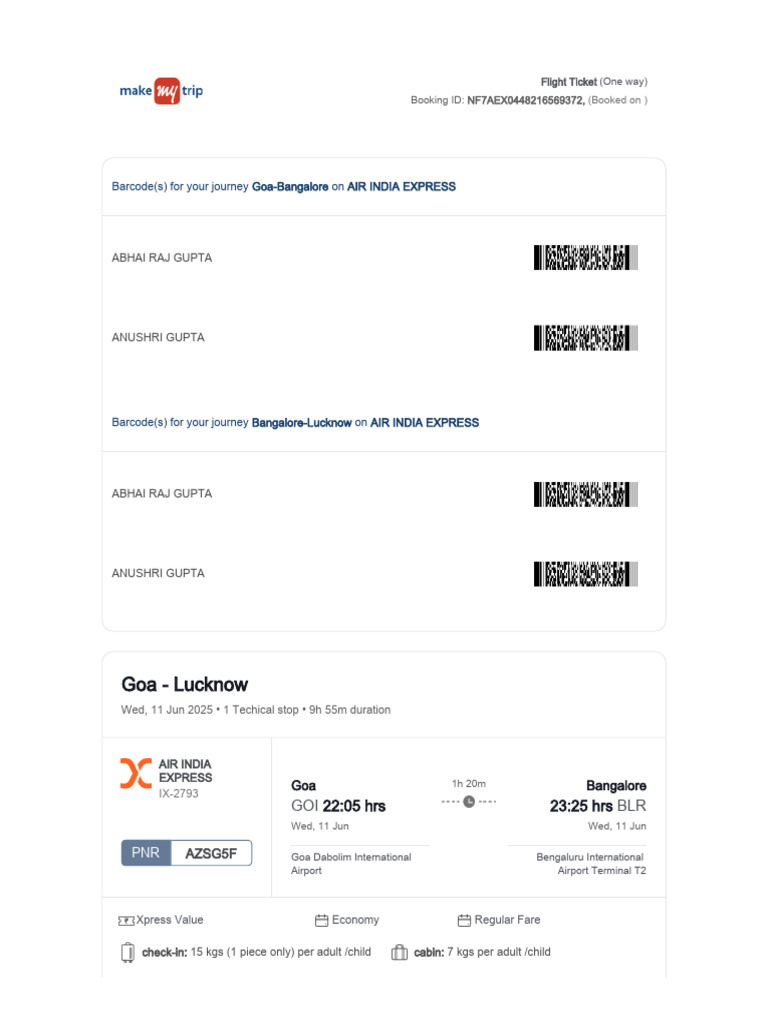 make my trip

Flight Ticket (One way)
Booking ID: NF7AEX0448216569372, (Booked on )

Barcode(s) for your journey Goa-Bangalore on AIR INDIA EXPRESS

ABHAI RAJ GUPTA

ANUSHRI GUPTA

Barcode(s) for your journey Bangalore-Lucknow on AIR INDIA EXPRESS

ABHAI RAJ GUPTA

ANUSHRI GUPTA

Goa - Lucknow
Wed, 11 Jun 2025 • 1 Techical stop • 9h 55m duration

AIR INDIA EXPRESS
IX-2793

PNR AZSG5F

Goa
GOI 22:05 hrs
Wed, 11 Jun
Goa Dabolim International Airport

1h 20m

Bangalore
23:25 hrs BLR
Wed, 11 Jun
Bengaluru International Airport Terminal T2

Xpress Value
Economy
Regular Fare

check-in: 15 kgs (1 piece only) per adult /child
cabin: 7 kgs per adult /child